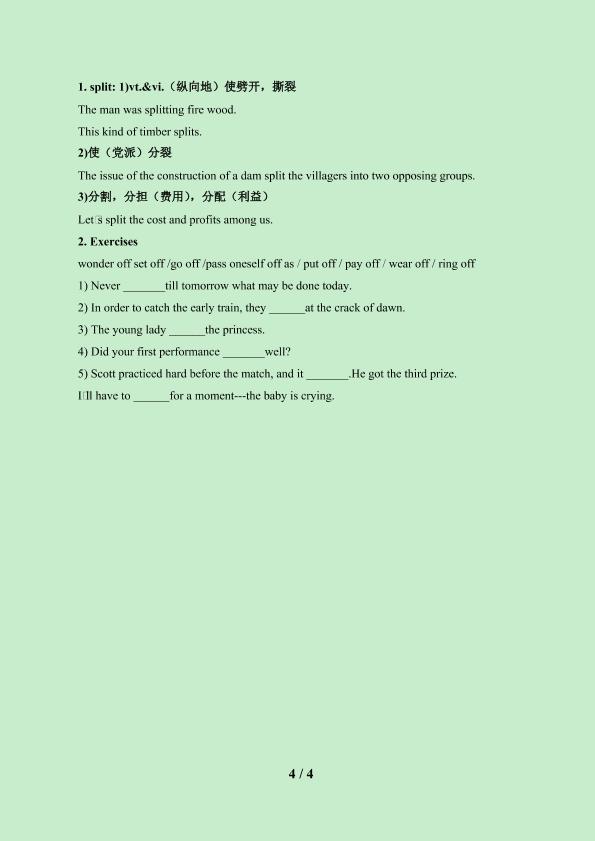 1. split: 1)vt.&vi.（纵向地）使劈开，撕裂

The man was splitting fire wood.

This kind of timber splits.

2)使（党派）分裂

The issue of the construction of a dam split the villagers into two opposing groups.

3)分割，分担（费用），分配（利益）

Let's split the cost and profits among us.

2. Exercises

wonder off set off /go off /pass oneself off as / put off / pay off / wear off / ring off

1) Never ____till tomorrow what may be done today.

2) In order to catch the early train, they ____at the crack of dawn.

3) The young lady ____the princess.

4) Did your first performance ____well?

5) Scott practiced hard before the match, and it ____.He got the third prize.

I'll have to ____for a moment---the baby is crying.

4 / 4